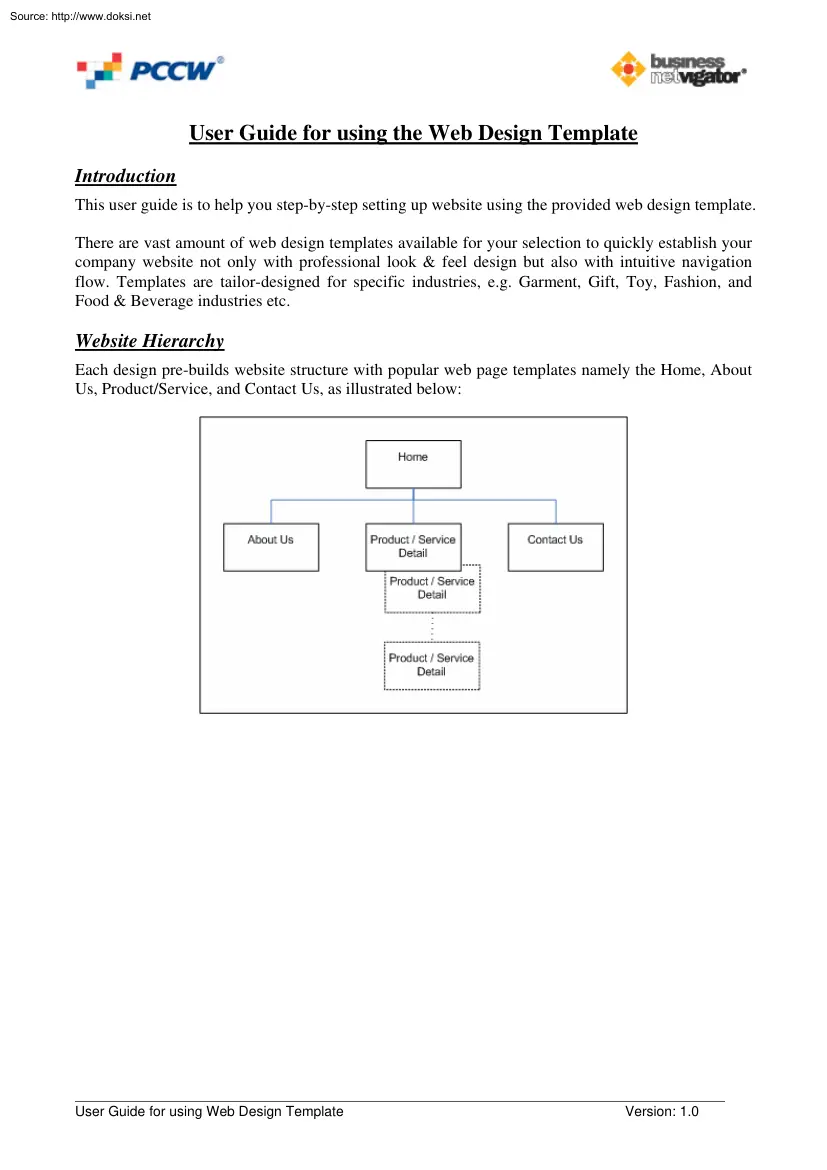 Source: http://www.doksi.net

PCCW®

business netvigator®

User Guide for using the Web Design Template

Introduction

This user guide is to help you step-by-step setting up website using the provided web design template.

There are vast amount of web design templates available for your selection to quickly establish your company website not only with professional look & feel design but also with intuitive navigation flow. Templates are tailor-designed for specific industries, e.g. Garment, Gift, Toy, Fashion, and Food & Beverage industries etc.

Website Hierarchy

Each design pre-builds website structure with popular web page templates namely the Home, About Us, Product/Service, and Contact Us, as illustrated below:

Home

About Us

Product / Service Detail

Contact Us

Product / Service Detail

Product / Service Detail

User Guide for using Web Design Template

Version: 1.0